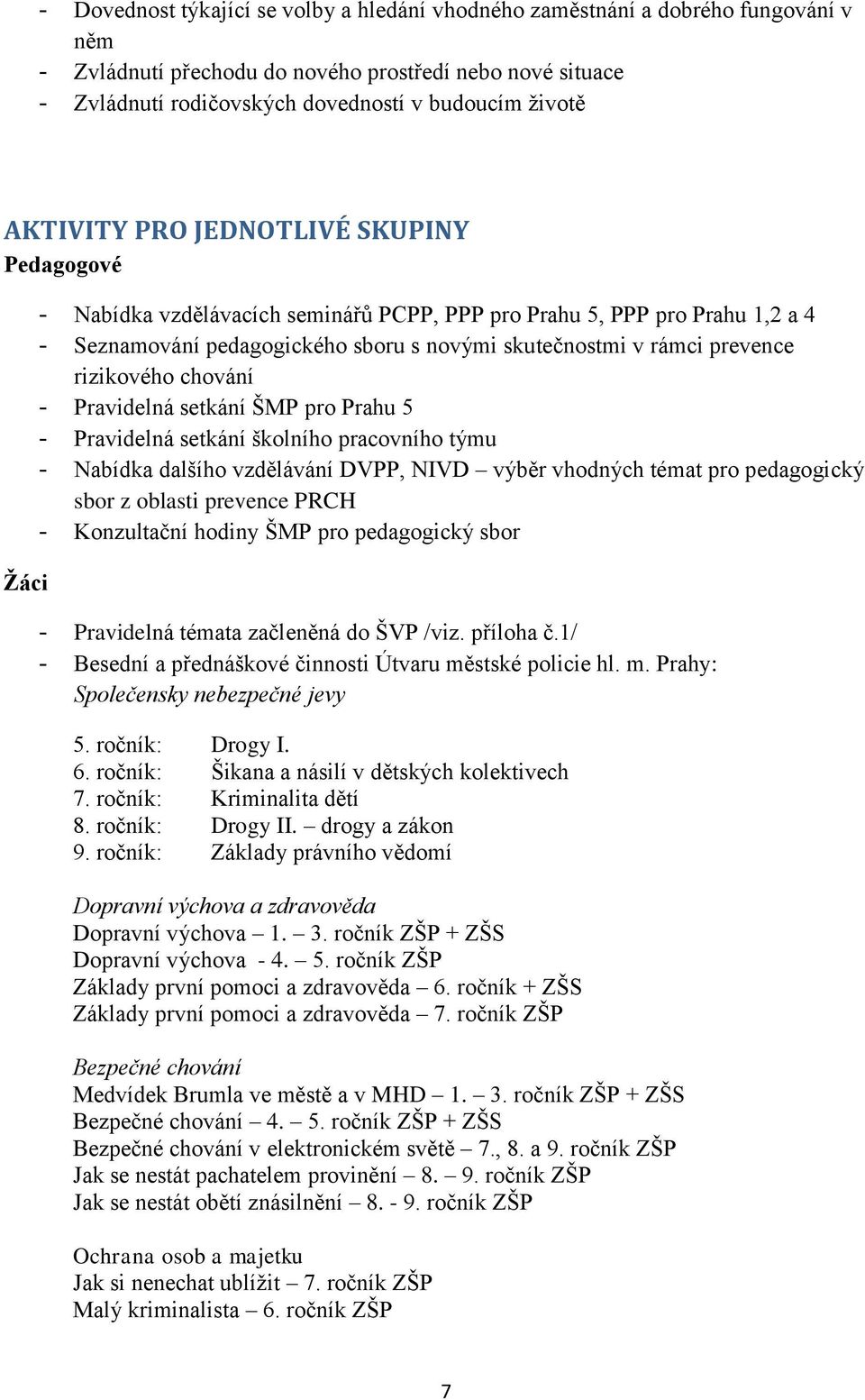 - Dovednost týkající se volby a hledání vhodného zaměstnání a dobrého fungování v něm
- Zvládnutí přechodu do nového prostředí nebo nové situace
- Zvládnutí rodičovských dovedností v budoucím životě

AKTIVITY PRO JEDNOTLIVÉ SKUPINY
Pedagogové

- Nabídka vzdělávacích seminářů PCPP, PPP pro Prahu 5, PPP pro Prahu 1,2 a 4
- Seznamování pedagogického sboru s novými skutečnostmi v rámci prevence rizikového chování
- Pravidelná setkání ŠMP pro Prahu 5
- Pravidelná setkání školního pracovního týmu
- Nabídka dalšího vzdělávání DVPP, NIVD – výběr vhodných témat pro pedagogický sbor z oblasti prevence PRCH
- Konzultační hodiny ŠMP pro pedagogický sbor

Žáci

- Pravidelná témata začleněná do ŠVP /viz. příloha č.1/
- Besední a přednáškové činnosti Útvaru městské policie hl. m. Prahy: Společensky nebezpečné jevy

5. ročník: Drogy I.
6. ročník: Šikana a násilí v dětských kolektivech
7. ročník: Kriminalita dětí
8. ročník: Drogy II. – drogy a zákon
9. ročník: Základy právního vědomí

Dopravní výchova a zdravověda
Dopravní výchova – 1. – 3. ročník ZŠP + ZŠS
Dopravní výchova - 4. – 5. ročník ZŠP
Základy první pomoci a zdravověda – 6. ročník + ZŠS
Základy první pomoci a zdravověda – 7. ročník ZŠP

Bezpečné chování
Medvídek Brumla ve městě a v MHD – 1. – 3. ročník ZŠP + ZŠS
Bezpečné chování – 4. – 5. ročník ZŠP + ZŠS
Bezpečné chování v elektronickém světě – 7., 8. a 9. ročník ZŠP
Jak se nestát pachatelem provinění – 8. – 9. ročník ZŠP
Jak se nestát obětí znásilnění – 8. - 9. ročník ZŠP

Ochrana osob a majetku
Jak si nenechat ublížit – 7. ročník ZŠP
Malý kriminalista – 6. ročník ZŠP

7